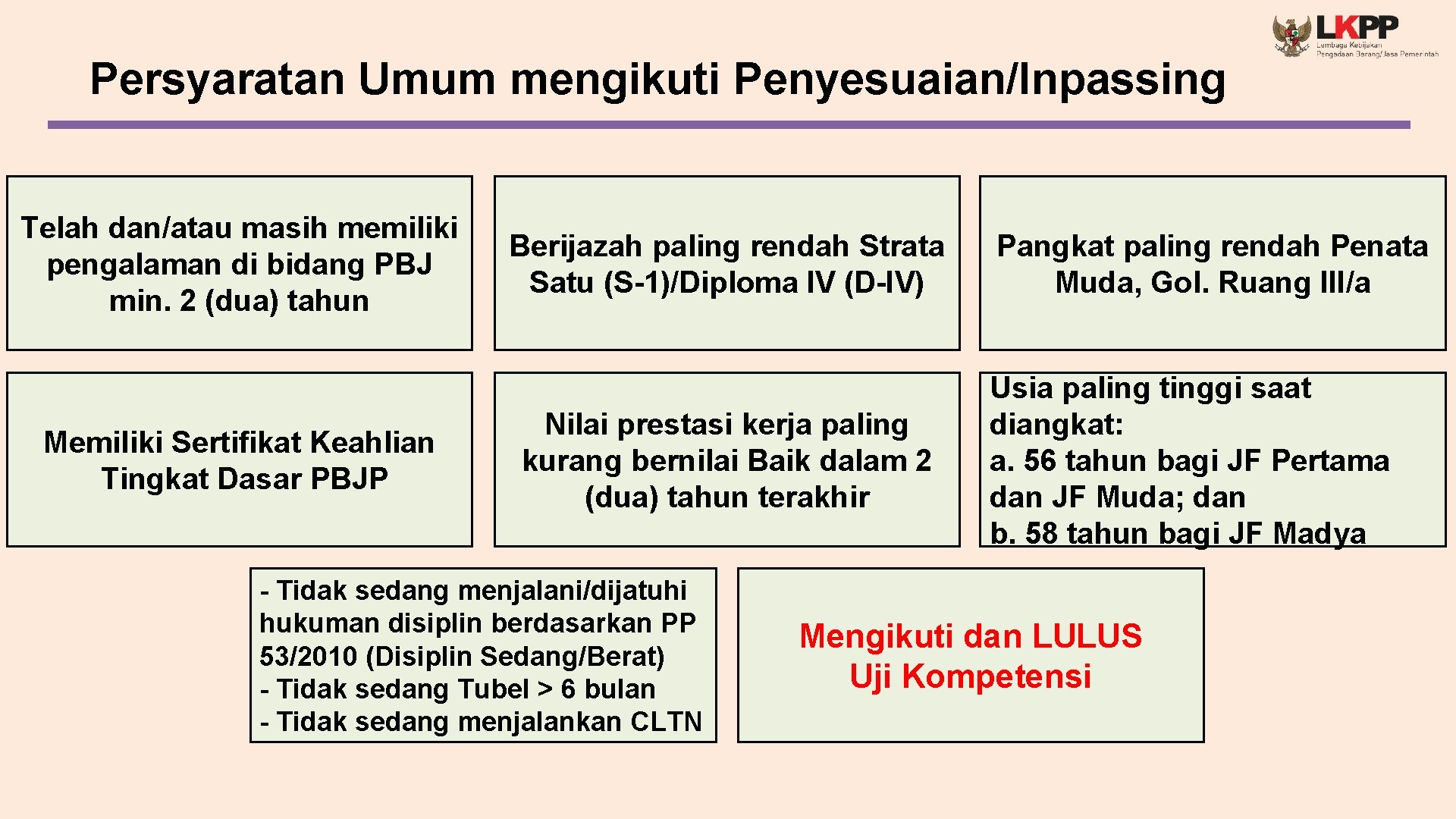 LKPP
Lembaga Kebijakan Pengadaan Barang/Jasa Pemerintah

Persyaratan Umum mengikuti Penyesuaian/Inpassing

Telah dan/atau masih memiliki pengalaman di bidang PBJ min. 2 (dua) tahun

Berijazah paling rendah Strata Satu (S-1)/Diploma IV (D-IV)

Pangkat paling rendah Penata Muda, Gol. Ruang III/a

Memiliki Sertifikat Keahlian Tingkat Dasar PBJP

Nilai prestasi kerja paling kurang bernilai Baik dalam 2 (dua) tahun terakhir

Usia paling tinggi saat diangkat:
a. 56 tahun bagi JF Pertama dan JF Muda; dan
b. 58 tahun bagi JF Madya

- Tidak sedang menjalani/dijatuhi hukuman disiplin berdasarkan PP 53/2010 (Disiplin Sedang/Berat)
- Tidak sedang Tubel > 6 bulan
- Tidak sedang menjalankan CLTN

Mengikuti dan LULUS Uji Kompetensi